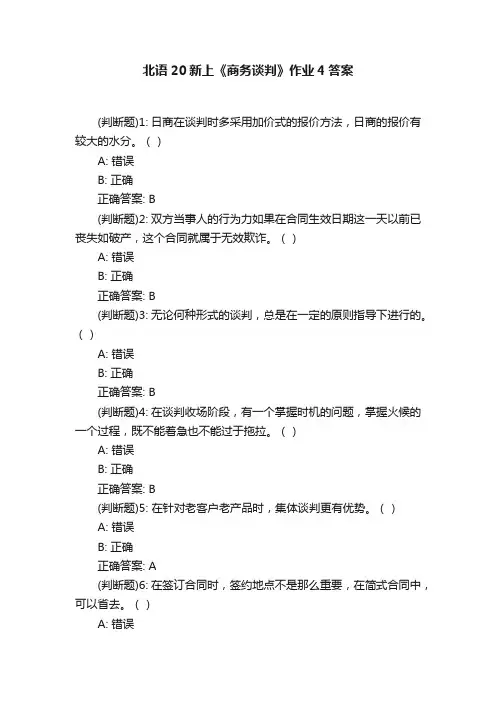 北语 20 新上《商务谈判》作业 4 答案

(判断题)1: 日商在谈判时多采用加价式的报价方法，日商的报价有较大的水分。（ ）

A: 错误

B: 正确

正确答案: B

(判断题)2: 双方当事人的行为力如果在合同生效日期这一天以前已丧失如破产，这个合同就属于无效欺诈。（ ）

A: 错误

B: 正确

正确答案: B

(判断题)3: 无论何种形式的谈判，总是在一定的原则指导下进行的。（ ）

A: 错误

B: 正确

正确答案: B

(判断题)4: 在谈判收场阶段，有一个掌握时机的问题，掌握火候的一个过程，既不能着急也不能过于拖拉。（ ）

A: 错误

B: 正确

正确答案: B

(判断题)5: 在针对老客户老产品时，集体谈判更有优势。（ ）

A: 错误

B: 正确

正确答案: A

(判断题)6: 在签订合同时，签约地点不是那么重要，在简式合同中，可以省去。（ ）

A: 错误